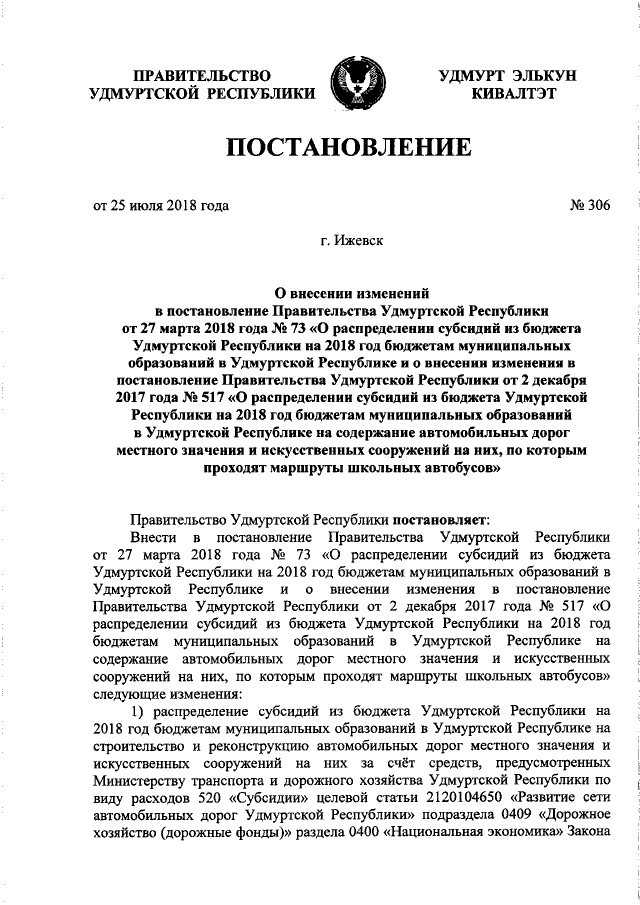 ПРАВИТЕЛЬСТВО УДМУРТСКОЙ РЕСПУБЛИКИ

УДМУРТ ЭЛЬКУН КИВАЛТЭТ

ПОСТАНОВЛЕНИЕ

от 25 июля 2018 года

№ 306

г. Ижевск

О внесении изменений в постановление Правительства Удмуртской Республики от 27 марта 2018 года № 73 «О распределении субсидий из бюджета Удмуртской Республики на 2018 год бюджетам муниципальных образований в Удмуртской Республике и о внесении изменения в постановление Правительства Удмуртской Республики от 2 декабря 2017 года № 517 «О распределении субсидий из бюджета Удмуртской Республики на 2018 год бюджетам муниципальных образований в Удмуртской Республике на содержание автомобильных дорог местного значения и искусственных сооружений на них, по которым проходят маршруты школьных автобусов»

Правительство Удмуртской Республики постановляет:

Внести в постановление Правительства Удмуртской Республики от 27 марта 2018 года № 73 «О распределении субсидий из бюджета Удмуртской Республики на 2018 год бюджетам муниципальных образований в Удмуртской Республике и о внесении изменения в постановление Правительства Удмуртской Республики от 2 декабря 2017 года № 517 «О распределении субсидий из бюджета Удмуртской Республики на 2018 год бюджетам муниципальных образований в Удмуртской Республике на содержание автомобильных дорог местного значения и искусственных сооружений на них, по которым проходят маршруты школьных автобусов» следующие изменения:

1) распределение субсидий из бюджета Удмуртской Республики на 2018 год бюджетам муниципальных образований в Удмуртской Республике на строительство и реконструкцию автомобильных дорог местного значения и искусственных сооружений на них за счёт средств, предусмотренных Министерству транспорта и дорожного хозяйства Удмуртской Республики по виду расходов 520 «Субсидии» целевой статьи 2120104650 «Развитие сети автомобильных дорог Удмуртской Республики» подраздела 0409 «Дорожное хозяйство (дорожные фонды)» раздела 0400 «Национальная экономика» Закона